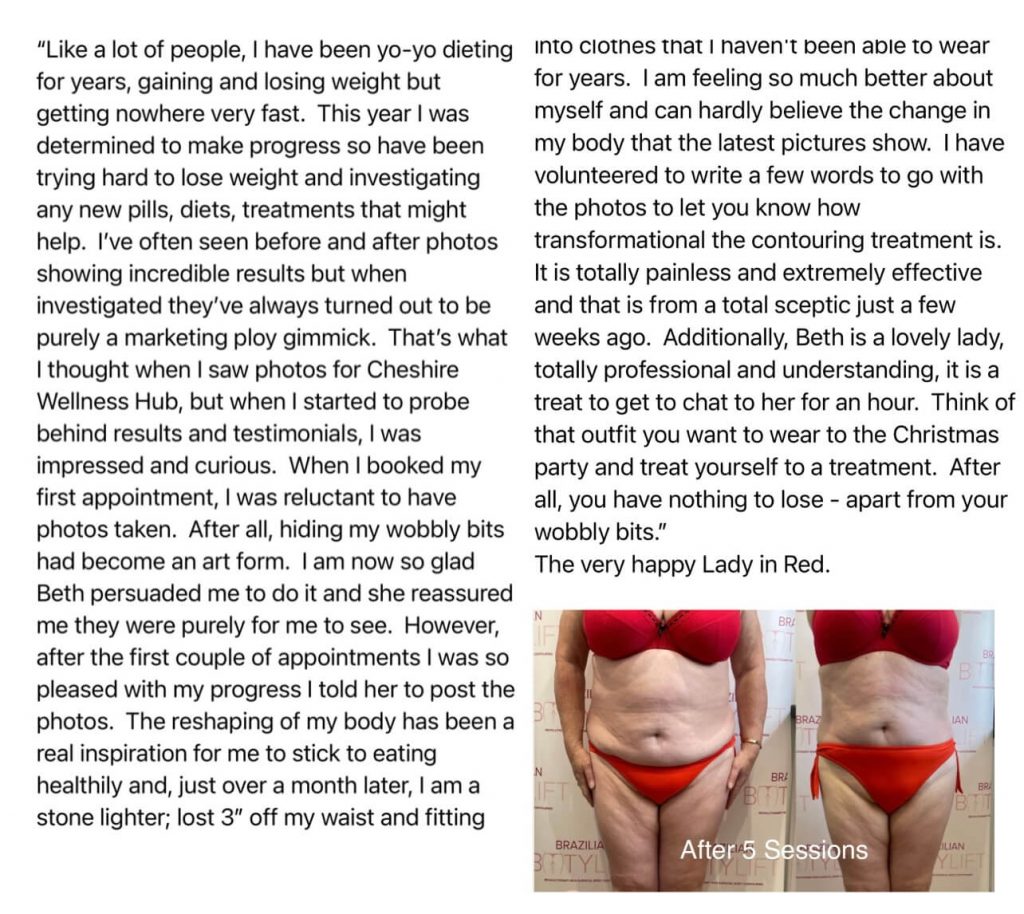 "Like a lot of people, I have been yo-yo dieting for years, gaining and losing weight but getting nowhere very fast. This year I was determined to make progress so have been trying hard to lose weight and investigating any new pills, diets, treatments that might help. I've often seen before and after photos showing incredible results but when investigated they've always turned out to be purely a marketing ploy gimmick. That's what I thought when I saw photos for Cheshire Wellness Hub, but when I started to probe behind results and testimonials, I was impressed and curious. When I booked my first appointment, I was reluctant to have photos taken. After all, hiding my wobbly bits had become an art form. I am now so glad Beth persuaded me to do it and she reassured me they were purely for me to see. However, after the first couple of appointments I was so pleased with my progress I told her to post the photos. The reshaping of my body has been a real inspiration for me to stick to eating healthily and, just over a month later, I am a stone lighter; lost 3" off my waist and fitting into clothes that I haven't been able to wear for years. I am feeling so much better about myself and can hardly believe the change in my body that the latest pictures show. I have volunteered to write a few words to go with the photos to let you know how transformational the contouring treatment is. It is totally painless and extremely effective and that is from a total sceptic just a few weeks ago. Additionally, Beth is a lovely lady, totally professional and understanding, it is a treat to get to chat to her for an hour. Think of that outfit you want to wear to the Christmas party and treat yourself to a treatment. After all, you have nothing to lose - apart from your wobbly bits."

The very happy Lady in Red.

After 5 Sessions